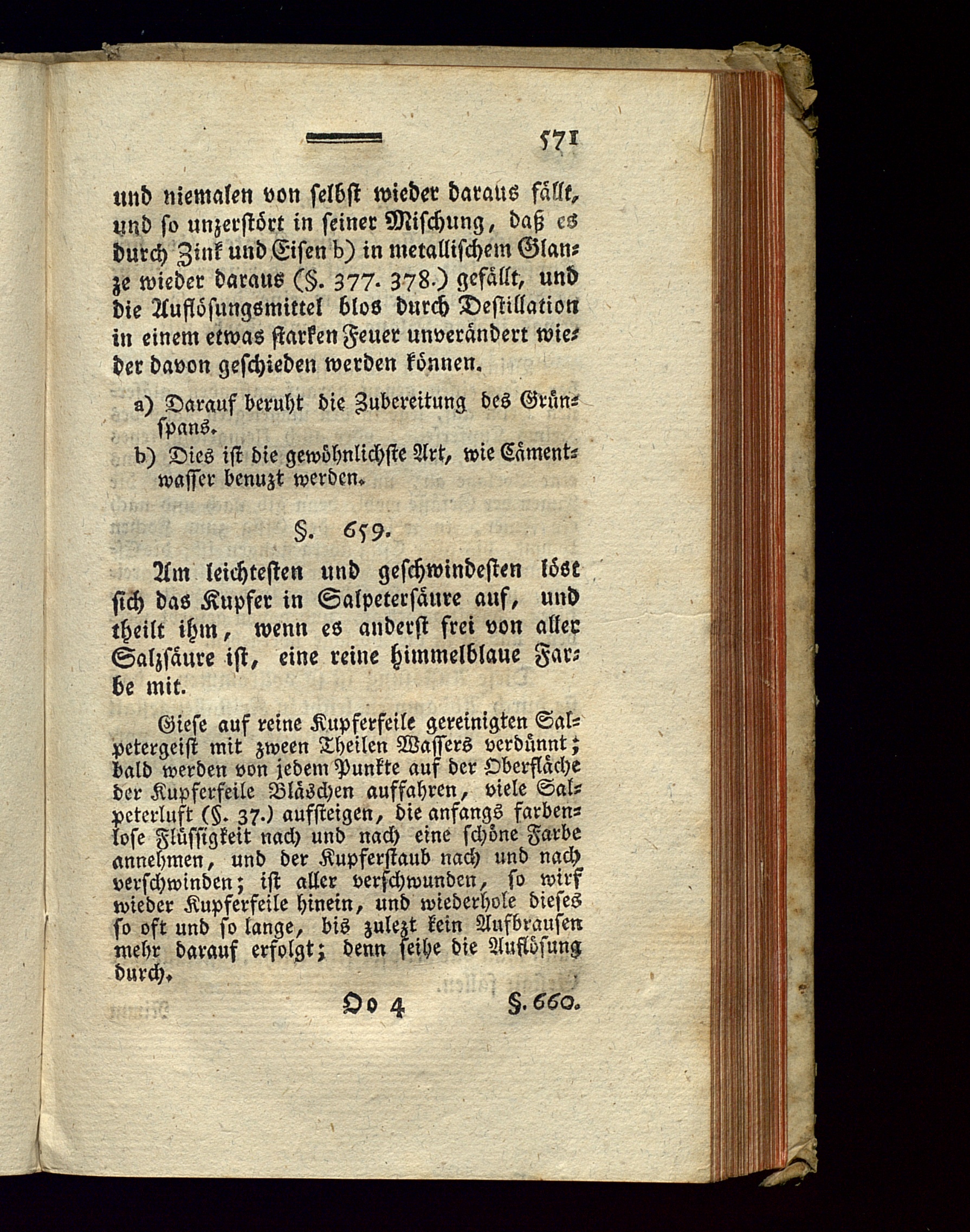 571

und niemalen von selbst wieder daraus fällt, und so unzerstört in seiner Mischung, daß es durch Zink und Eisen b) in metallischem Glanze wieder daraus (§. 377. 378.) gefällt, und die Auflösungsmittel blos durch Destillation in einem etwas starken Feuer unverändert wieder davon geschieden werden können.

a) Darauf beruht die Zubereitung des Grünspans.

b) Dies ist die gewöhnlichste Art, wie Cämentwasser benuzt werden.

§. 659.

Am leichtesten und geschwindesten löst sich das Kupfer in Salpetersäure auf, und theilt ihm, wenn es anderst frei von aller Salzsäure ist, eine reine himmelblaue Farbe mit.

Giese auf reine Kupferfeile gereinigten Salpetergeist mit zween Theilen Wassers verdünnt; bald werden von jedem Punkte auf der Oberfläche der Kupferfeile Bläschen auffahren, viele Salpeterluft (§. 37.) aufsteigen, die anfangs farbenlose Flüssigkeit nach und nach eine schöne Farbe annehmen, und der Kupferstaub nach und nach verschwinden; ist aller verschwunden, so wirf wieder Kupferfeile hinein, und wiederhole dieses so oft und so lange, bis zulezt kein Aufbrausen mehr darauf erfolgt; denn seihe die Auflösung durch.

Oo 4 §. 660.